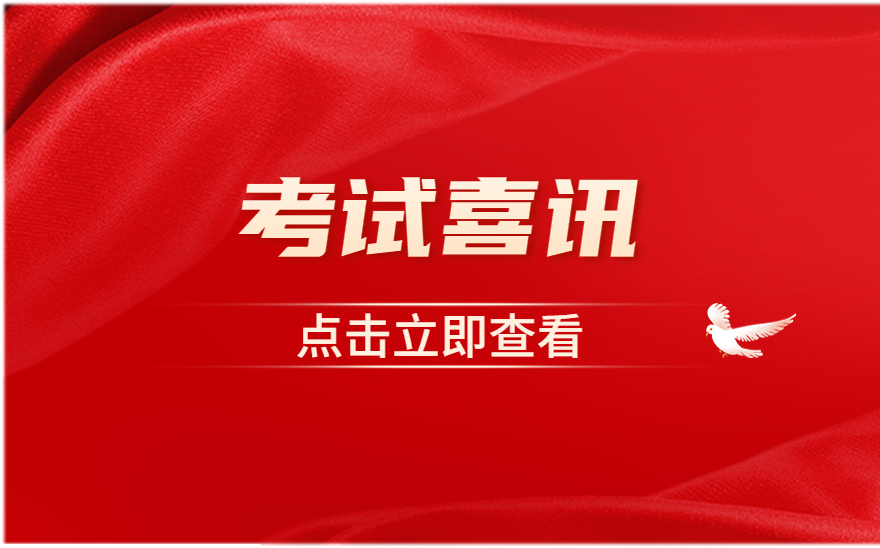 考试喜讯

点击立即查看